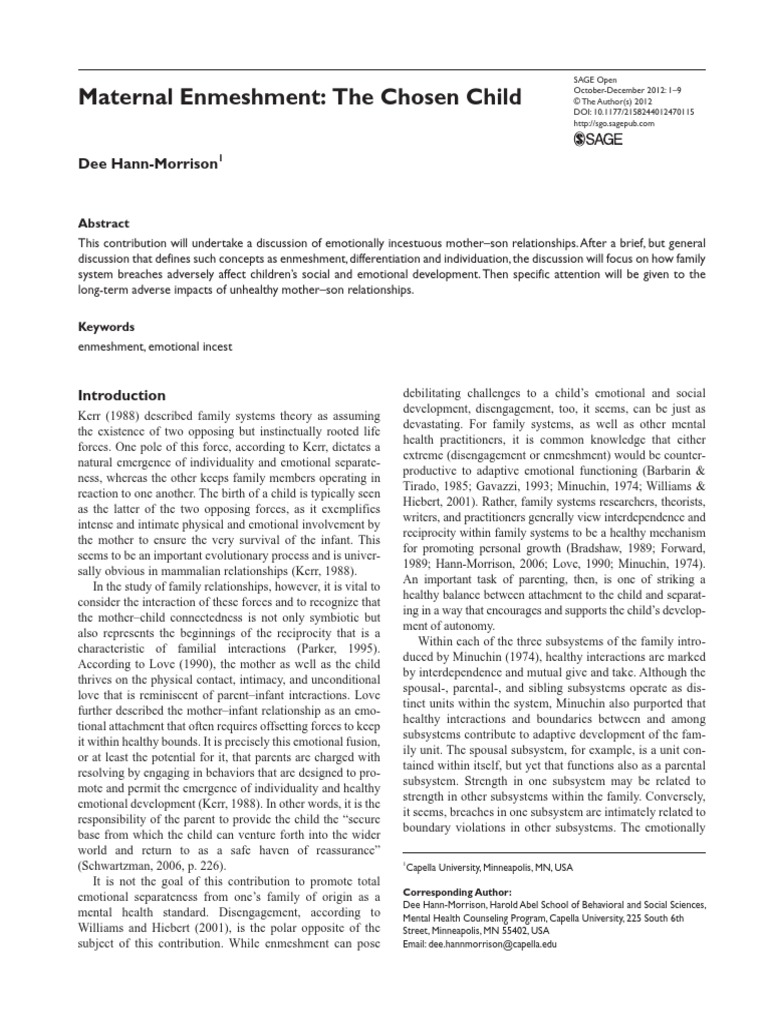 Maternal Enmeshment: The Chosen Child

SAGE Open
October-December 2012: 1–9
© The Author(s) 2012
DOI: 10.1177/2158244012470115
http://sgo.sagepub.com
SAGE

Dee Hann-Morrison$^1$

Abstract

This contribution will undertake a discussion of emotionally incestuous mother–son relationships. After a brief, but general discussion that defines such concepts as enmeshment, differentiation and individuation, the discussion will focus on how family system breaches adversely affect children's social and emotional development. Then specific attention will be given to the long-term adverse impacts of unhealthy mother–son relationships.

Keywords

enmeshment, emotional incest

Introduction

Kerr (1988) described family systems theory as assuming the existence of two opposing but instinctually rooted life forces. One pole of this force, according to Kerr, dictates a natural emergence of individuality and emotional separateness, whereas the other keeps family members operating in reaction to one another. The birth of a child is typically seen as the latter of the two opposing forces, as it exemplifies intense and intimate physical and emotional involvement by the mother to ensure the very survival of the infant. This seems to be an important evolutionary process and is universally obvious in mammalian relationships (Kerr, 1988).

In the study of family relationships, however, it is vital to consider the interaction of these forces and to recognize that the mother–child connectedness is not only symbiotic but also represents the beginnings of the reciprocity that is a characteristic of familial interactions (Parker, 1995). According to Love (1990), the mother as well as the child thrives on the physical contact, intimacy, and unconditional love that is reminiscent of parent–infant interactions. Love further described the mother–infant relationship as an emotional attachment that often requires offsetting forces to keep it within healthy bounds. It is precisely this emotional fusion, or at least the potential for it, that parents are charged with resolving by engaging in behaviors that are designed to promote and permit the emergence of individuality and healthy emotional development (Kerr, 1988). In other words, it is the responsibility of the parent to provide the child the "secure base from which the child can venture forth into the wider world and return to as a safe haven of reassurance" (Schwartzman, 2006, p. 226).

It is not the goal of this contribution to promote total emotional separateness from one's family of origin as a mental health standard. Disengagement, according to Williams and Hiebert (2001), is the polar opposite of the subject of this contribution. While enmeshment can pose debilitating challenges to a child's emotional and social development, disengagement, too, it seems, can be just as devastating. For family systems, as well as other mental health practitioners, it is common knowledge that either extreme (disengagement or enmeshment) would be counterproductive to adaptive emotional functioning (Barbarin & Tirado, 1985; Gavazzi, 1993; Minuchin, 1974; Williams & Hiebert, 2001). Rather, family systems researchers, theorists, writers, and practitioners generally view interdependence and reciprocity within family systems to be a healthy mechanism for promoting personal growth (Bradshaw, 1989; Forward, 1989; Hann-Morrison, 2006; Love, 1990; Minuchin, 1974). An important task of parenting, then, is one of striking a healthy balance between attachment to the child and separating in a way that encourages and supports the child's development of autonomy.

Within each of the three subsystems of the family introduced by Minuchin (1974), healthy interactions are marked by interdependence and mutual give and take. Although the spousal-, parental-, and sibling subsystems operate as distinct units within the system, Minuchin also purported that healthy interactions and boundaries between and among subsystems contribute to adaptive development of the family unit. The spousal subsystem, for example, is a unit contained within itself, but yet that functions also as a parental subsystem. Strength in one subsystem may be related to strength in other subsystems within the family. Conversely, it seems, breaches in one subsystem are intimately related to boundary violations in other subsystems. The emotionally

$^1$Capella University, Minneapolis, MN, USA

Corresponding Author:
Dee Hann-Morrison, Harold Abel School of Behavioral and Social Sciences, Mental Health Counseling Program, Capella University, 225 South 6th Street, Minneapolis, MN 55402, USA
Email: dee.hannmorrison@capella.edu